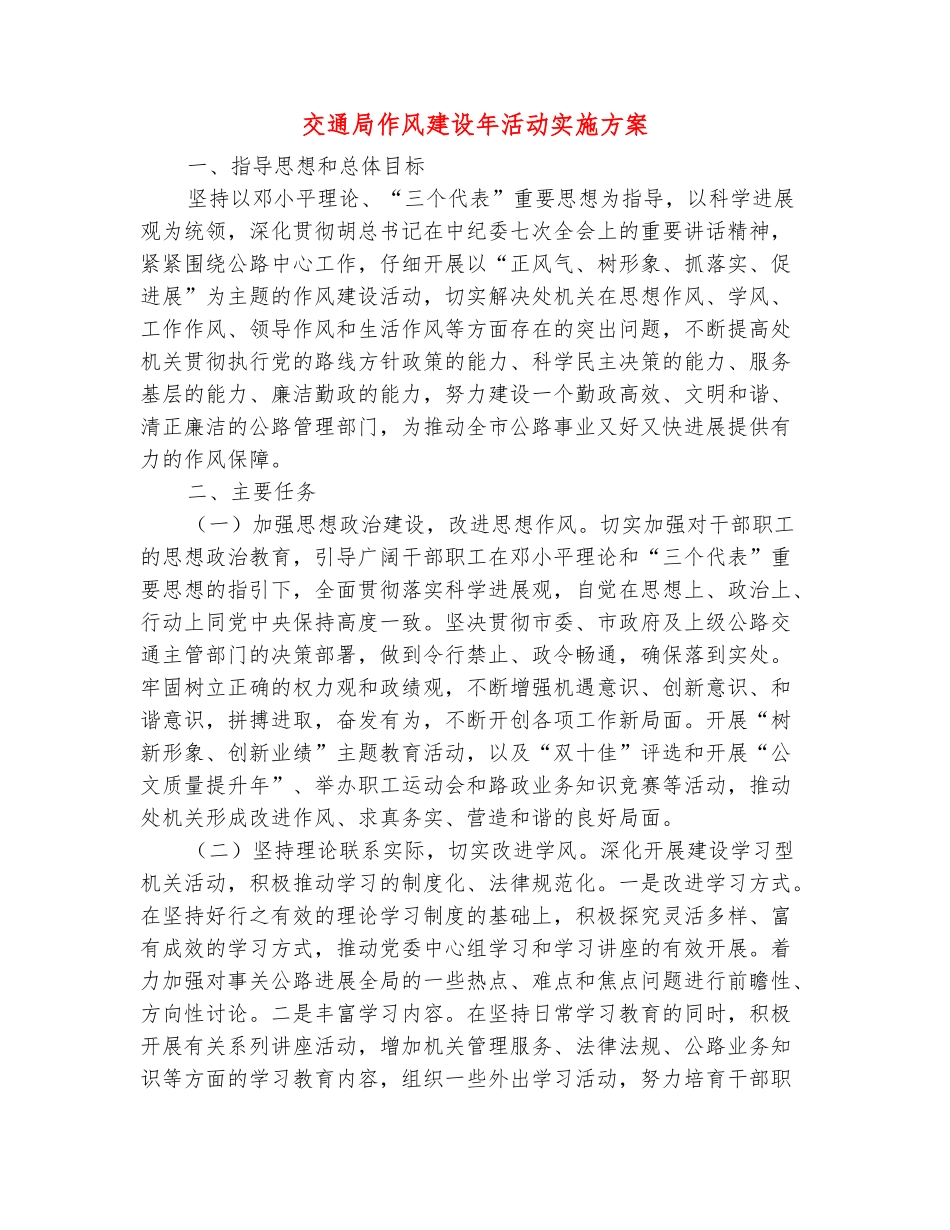 交通局作风建设年活动实施方案

一、指导思想和总体目标

坚持以邓小平理论、“三个代表”重要思想为指导，以科学进展观为统领，深化贯彻胡总书记在中纪委七次全会上的重要讲话精神，紧紧围绕公路中心工作，仔细开展以“正风气、树形象、抓落实、促进展”为主题的作风建设活动，切实解决处机关在思想作风、学风、工作作风、领导作风和生活作风等方面存在的突出问题，不断提高处机关贯彻执行党的路线方针政策的能力、科学民主决策的能力、服务基层的能力、廉洁勤政的能力，努力建设一个勤政高效、文明和谐、清正廉洁的公路管理部门，为推动全市公路事业又好又快进展提供有力的作风保障。

二、主要任务

（一）加强思想政治建设，改进思想作风。切实加强对干部职工的思想政治教育，引导广阔干部职工在邓小平理论和“三个代表”重要思想的指引下，全面贯彻落实科学进展观，自觉在思想上、政治上、行动上同党中央保持高度一致。坚决贯彻市委、市政府及上级公路交通主管部门的决策部署，做到令行禁止、政令畅通，确保落到实处。牢固树立正确的权力观和政绩观，不断增强机遇意识、创新意识、和谐意识，拼搏进取，奋发有为，不断开创各项工作新局面。开展“树新形象、创新业绩”主题教育活动，以及“双十佳”评选和开展“公文质量提升年”、举办职工运动会和路政业务知识竞赛等活动，推动处机关形成改进作风、求真务实、营造和谐的良好局面。

（二）坚持理论联系实际，切实改进学风。深化开展建设学习型机关活动，积极推动学习的制度化、法律规范化。一是改进学习方式。在坚持好行之有效的理论学习制度的基础上，积极探究灵活多样、富有成效的学习方式，推动党委中心组学习和学习讲座的有效开展。着力加强对事关公路进展全局的一些热点、难点和焦点问题进行前瞻性、方向性讨论。二是丰富学习内容。在坚持日常学习教育的同时，积极开展有关系列讲座活动，增加机关管理服务、法律法规、公路业务知识等方面的学习教育内容，组织一些外出学习活动，努力培育干部职